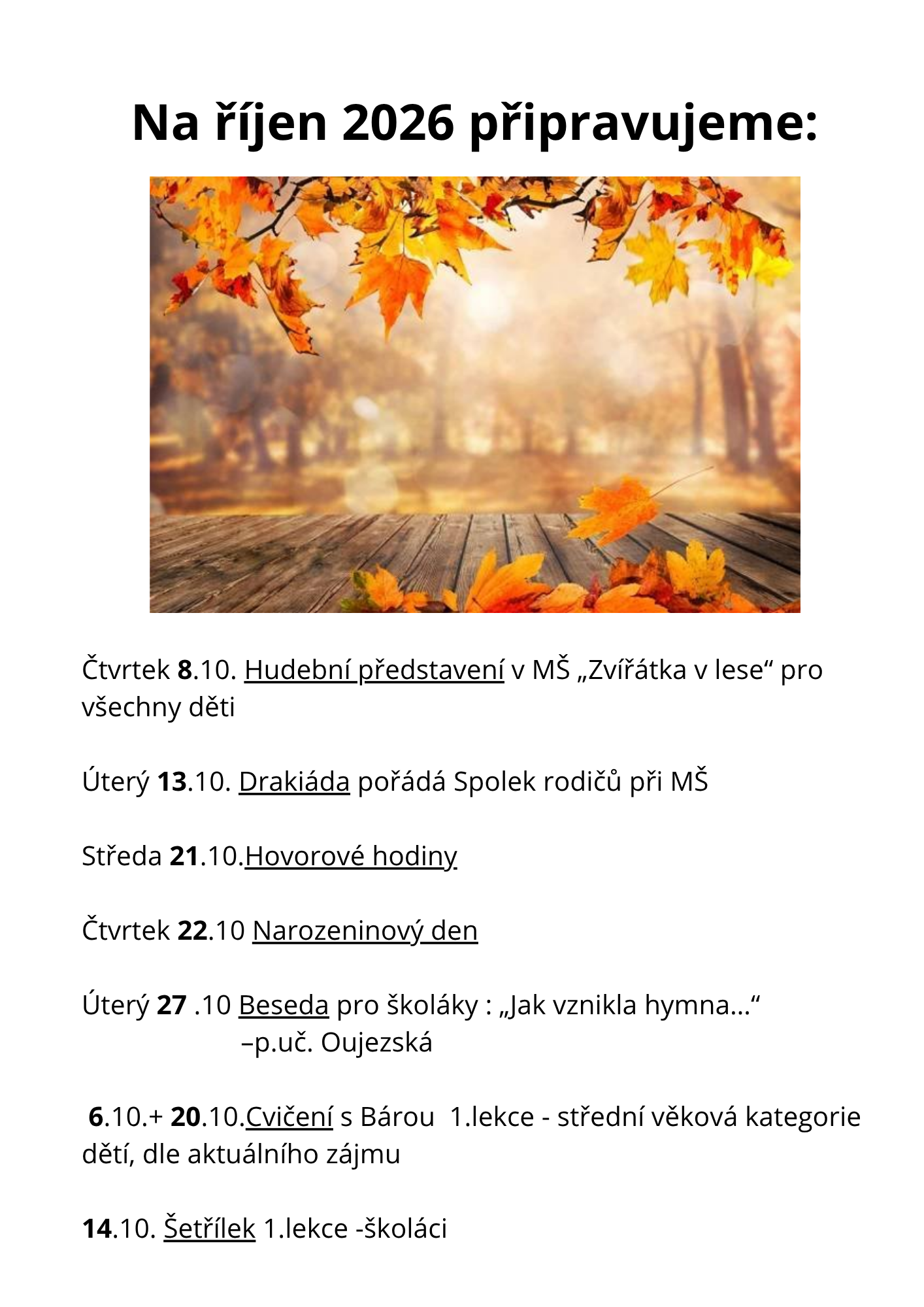 Na říjen 2026 připravujeme:

Čtvrtek 8.10. Hudební představení v MŠ „Zvířátka v lese“ pro všechny děti

Úterý 13.10. Drakiáda pořádá Spolek rodičů při MŠ

Středa 21.10.Hovorové hodiny

Čtvrtek 22.10 Narozeninový den

Úterý 27 .10 Beseda pro školáky : „Jak vznikla hymna...“
–p.uč. Oujezská

6.10.+ 20.10.Cvičení s Bárou 1.lekce - střední věková kategorie dětí, dle aktuálního zájmu

14.10. Šetřílek 1.lekce -školáci